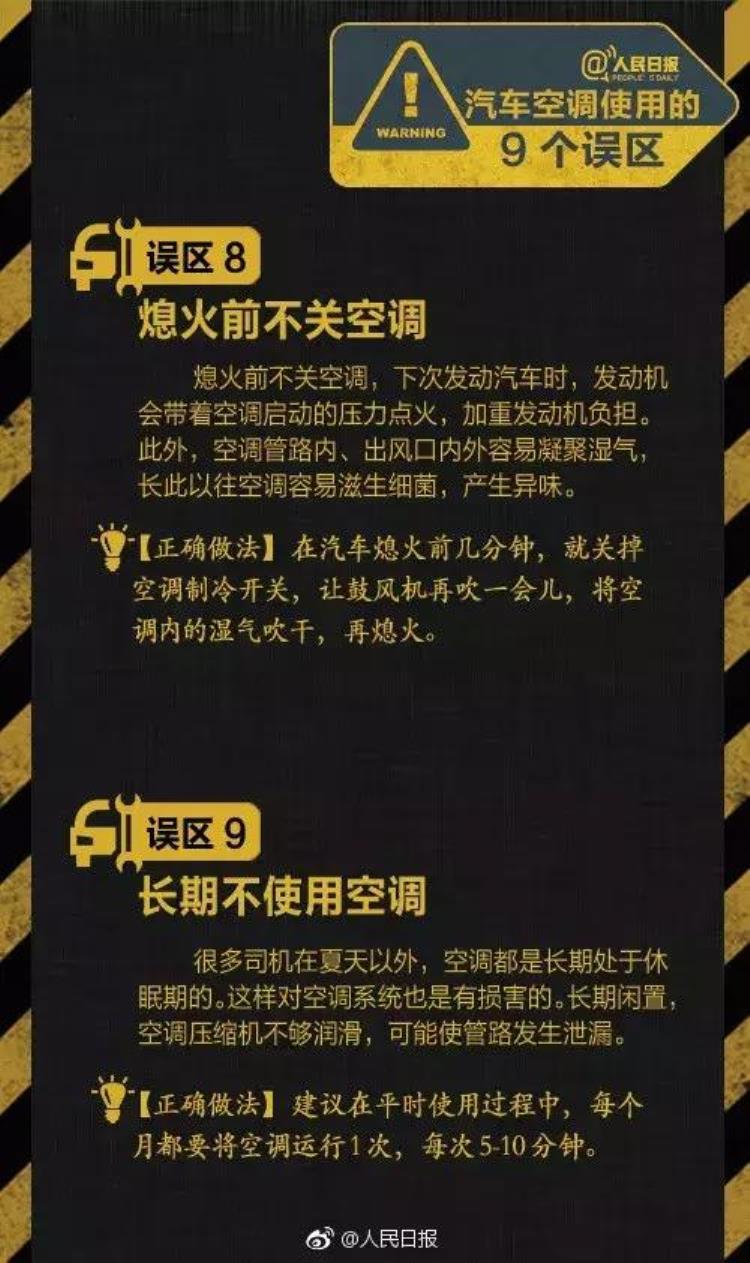 WARNING

@人民日报
PEOPLE'S DAILY

汽车空调使用的
9 个误区

误区 8
熄火前不关空调

熄火前不关空调，下次发动汽车时，发动机会带着空调启动的压力点火，加重发动机负担。此外，空调管路内、出风口内外容易凝聚湿气，长此以往空调容易滋生细菌，产生异味。

【正确做法】在汽车熄火前几分钟，就关掉空调制冷开关，让鼓风机再吹一会儿，将空调内的湿气吹干，再熄火。

误区 9
长期不使用空调

很多司机在夏天以外，空调都是长期处于休眠期的。这样对空调系统也是有损害的。长期闲置，空调压缩机不够润滑，可能使管路发生泄漏。

【正确做法】建议在平时使用过程中，每个月都要将空调运行1次，每次5-10分钟。

@人民日报